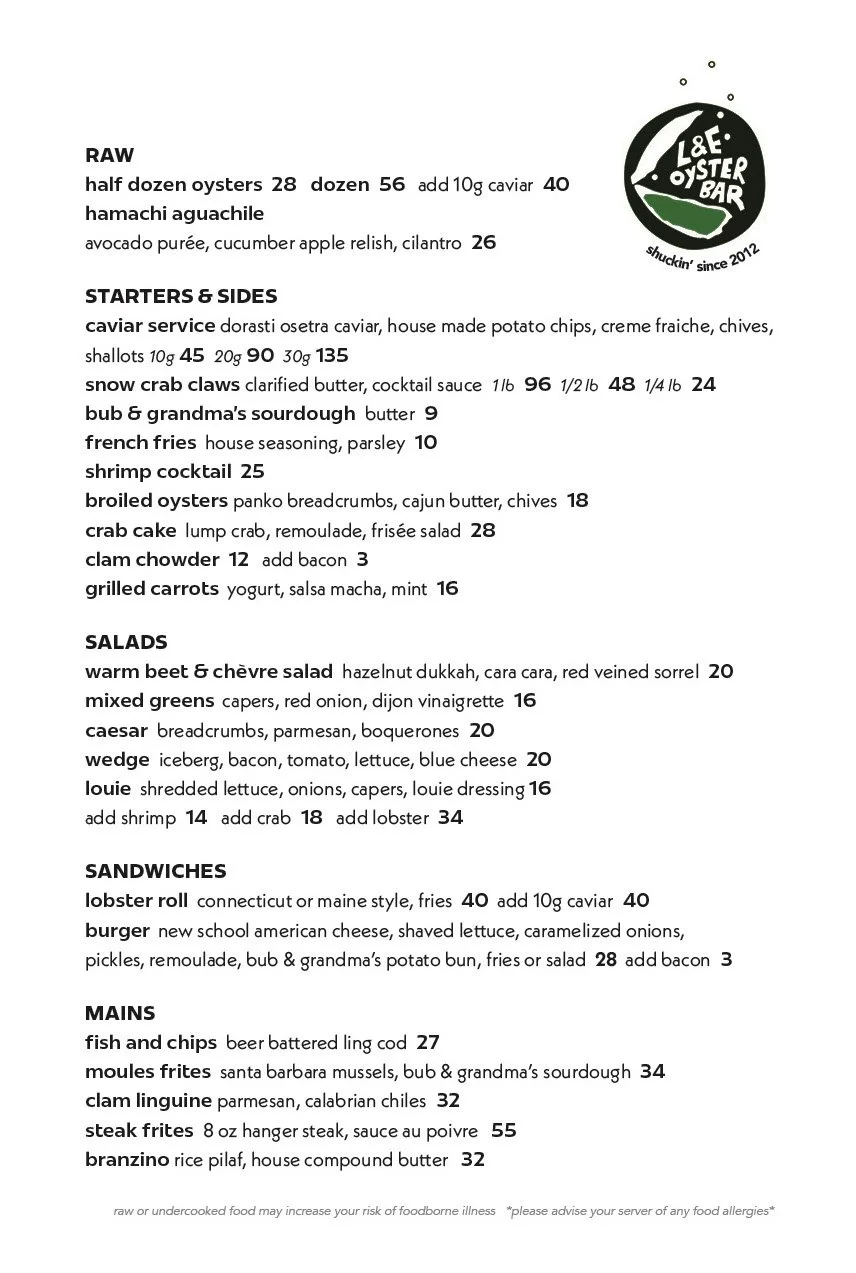 L&E OYSTER BAR
shuckin' since 2012

RAW
half dozen oysters 28 dozen 56 add 10g caviar 40
hamachi aguachile
avocado purée, cucumber apple relish, cilantro 26

STARTERS & SIDES
caviar service dorasti osetra caviar, house made potato chips, creme fraiche, chives, shallots 10g 45 20g 90 30g 135
snow crab claws clarified butter, cocktail sauce 1 lb 96 1/2 lb 48 1/4 lb 24
bub & grandma's sourdough butter 9
french fries house seasoning, parsley 10
shrimp cocktail 25
broiled oysters panko breadcrumbs, cajun butter, chives 18
crab cake lump crab, remoulade, frisée salad 28
clam chowder 12 add bacon 3
grilled carrots yogurt, salsa macha, mint 16

SALADS
warm beet & chèvre salad hazelnut dukkah, cara cara, red veined sorrel 20
mixed greens capers, red onion, dijon vinaigrette 16
caesar breadcrumbs, parmesan, boquerones 20
wedge iceberg, bacon, tomato, lettuce, blue cheese 20
louie shredded lettuce, onions, capers, louie dressing 16
add shrimp 14 add crab 18 add lobster 34

SANDWICHES
lobster roll connecticut or maine style, fries 40 add 10g caviar 40
burger new school american cheese, shaved lettuce, caramelized onions, pickles, remoulade, bub & grandma's potato bun, fries or salad 28 add bacon 3

MAINS
fish and chips beer battered ling cod 27
moules frites santa barbara mussels, bub & grandma's sourdough 34
clam linguine parmesan, calabrian chiles 32
steak frites 8 oz hanger steak, sauce au poivre 55
branzino rice pilaf, house compound butter 32

raw or undercooked food may increase your risk of foodborne illness *please advise your server of any food allergies*